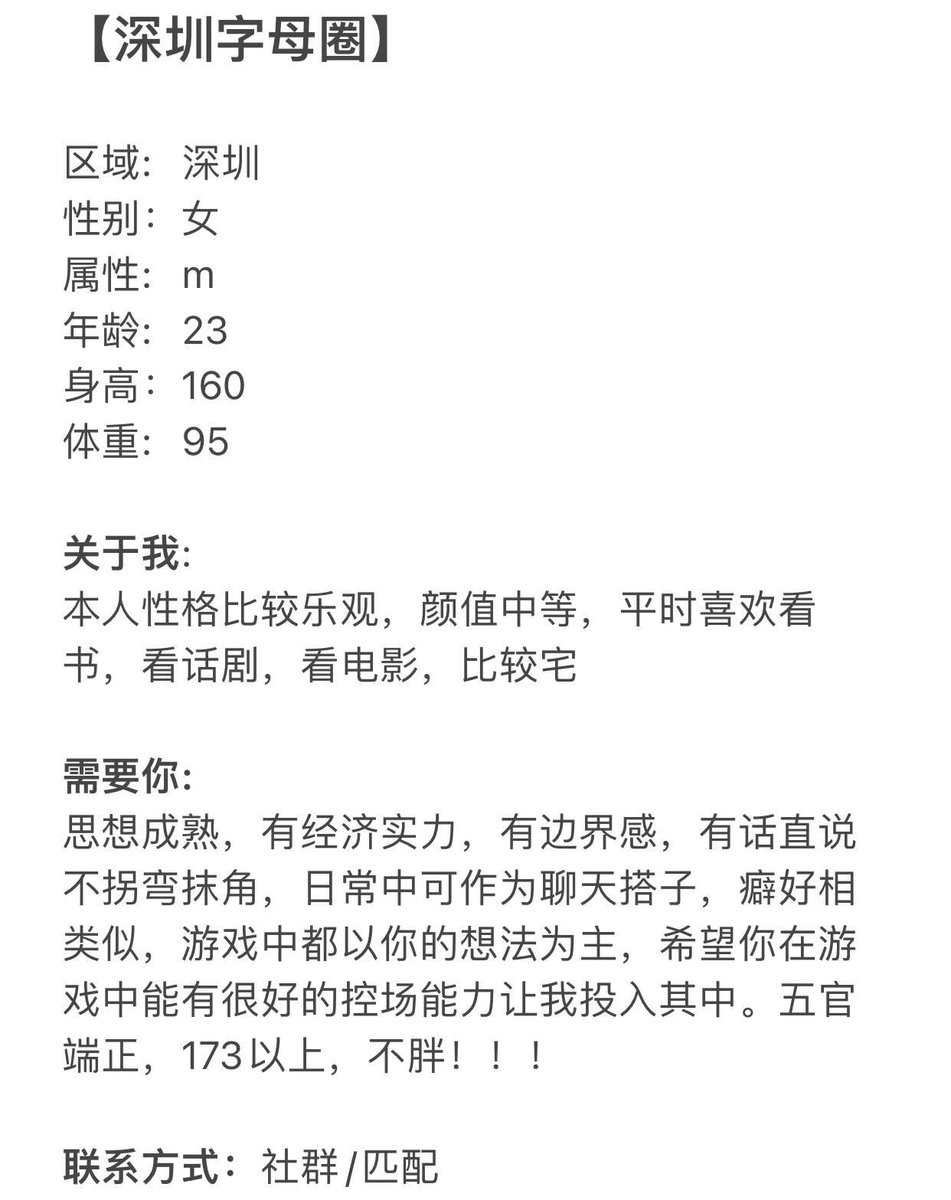 【深圳字母圈】

区域：深圳
性别：女
属性：m
年龄：23
身高：160
体重：95

关于我:
本人性格比较乐观，颜值中等，平时喜欢看书，看话剧，看电影，比较宅

需要你:
思想成熟，有经济实力，有边界感，有话直说不拐弯抹角，日常中可作为聊天搭子，癖好相类似，游戏中都以你的想法为主，希望你在游戏中能有很好的控场能力让我投入其中。五官端正，173以上，不胖！！！

联系方式：社群/匹配